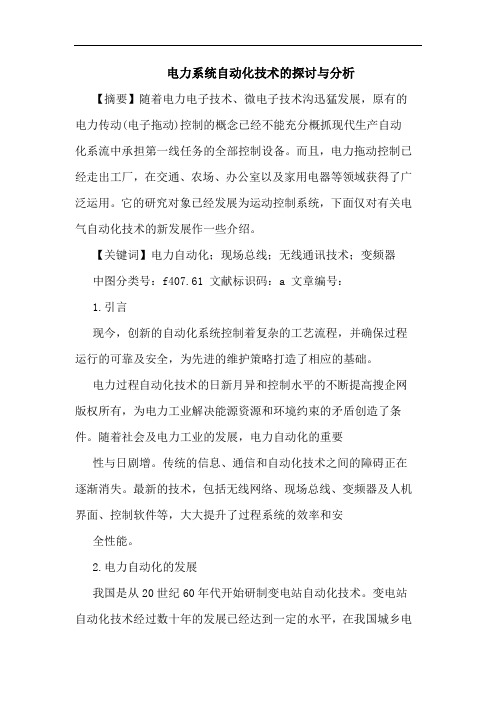 电力系统自动化技术的探讨与分析

【摘要】随着电力电子技术、微电子技术沟迅猛发展，原有的电力传动(电子拖动)控制的概念已经不能充分概抓现代生产自动化系流中承担第一线任务的全部控制设备。而且，电力拖动控制已经走出工厂，在交通、农场、办公室以及家用电器等领域获得了广泛运用。它的研究对象已经发展为运动控制系统，下面仅对有关电气自动化技术的新发展作一些介绍。

【关键词】电力自动化；现场总线；无线通讯技术；变频器

中图分类号：f407.61 文献标识码：a 文章编号：

1.引言

现今，创新的自动化系统控制着复杂的工艺流程，并确保过程运行的可靠及安全，为先进的维护策略打造了相应的基础。

电力过程自动化技术的日新月异和控制水平的不断提高搜企网版权所有，为电力工业解决能源资源和环境约束的矛盾创造了条件。随着社会及电力工业的发展，电力自动化的重要

性与日剧增。传统的信息、通信和自动化技术之间的障碍正在逐渐消失。最新的技术，包括无线网络、现场总线、变频器及人机界面、控制软件等，大大提升了过程系统的效率和安

全性能。

2.电力自动化的发展

我国是从20世纪60年代开始研制变电站自动化技术。变电站自动化技术经过数十年的发展已经达到一定的水平，在我国城乡电